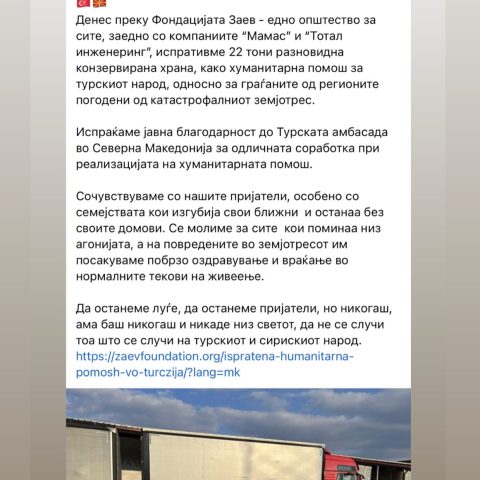 Денес преку Фондацијата Заев - едно општество за сите, заедно со компаниите “Мамас” и “Тотал инженеринг”, испративме 22 тони разновидна конзервирана храна, како хуманитарна помош за турскиот народ, односно за граѓаните од регионите погодени од катастрофалниот земјотрес.

Испраќаме јавна благодарност до Турската амбасада во Северна Македонија за одличната соработка при реализацијата на хуманитарната помош.

Сочувствуваме со нашите пријатели, особено со семејствата кои изгубија свои ближни  и останаа без своите домови. Се молиме за сите  кои поминаа низ агонијата, а на повредените во земјотресот им посакуваме побрзо оздравување и враќање во нормалните текови на живеење.

Да останеме луѓе, да останеме пријатели, но никогаш, ама баш никогаш и никаде низ светот, да не се случи тоа што се случи на турскиот и сирискиот народ.
https://zaevfoundation.org/ispratena-humanitarna-pomosh-vo-turczija/?lang=mk